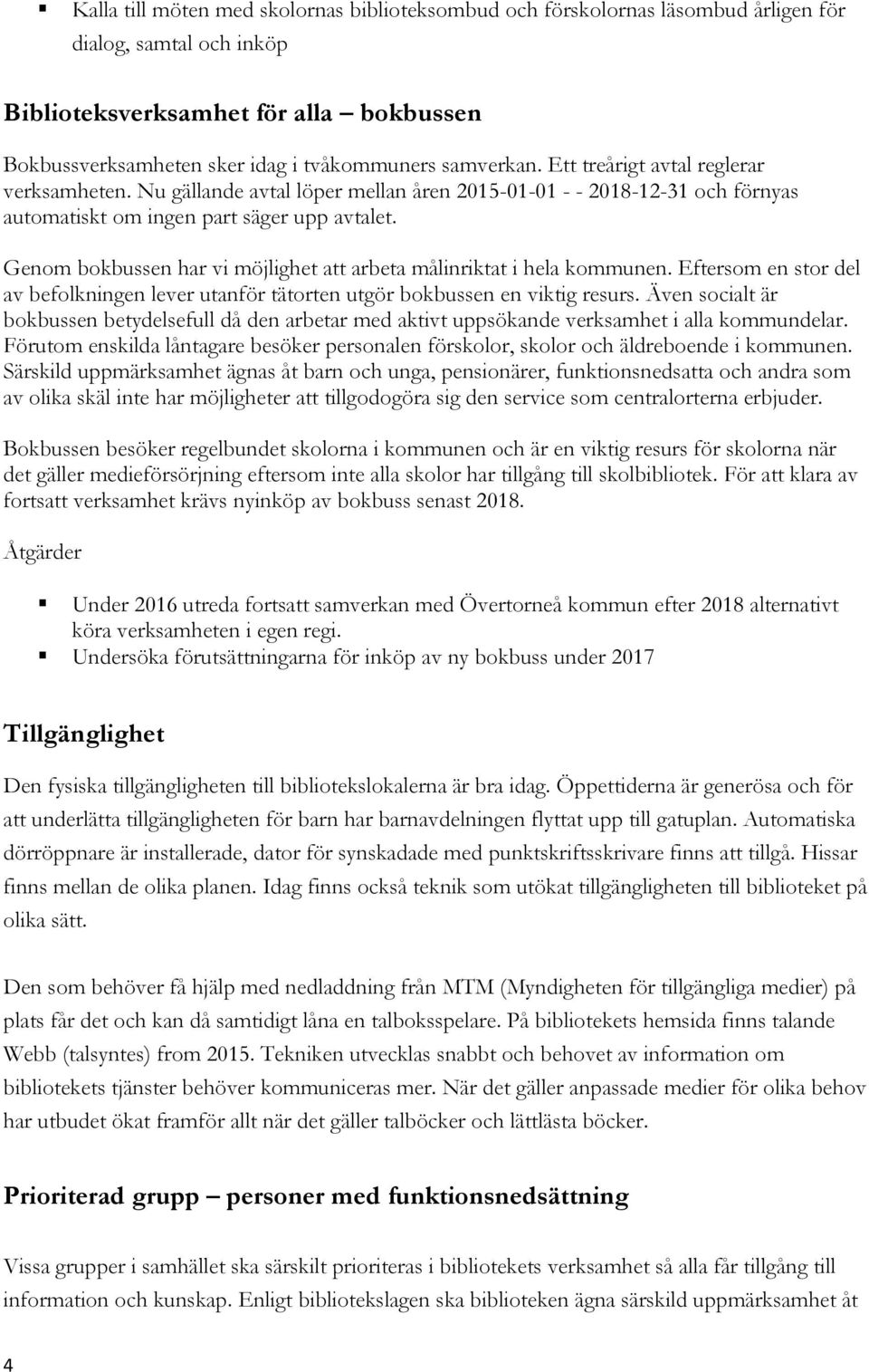 ▪ Kalla till möten med skolornas biblioteksombud och förskolornas läsombud årligen för dialog, samtal och inköp

Biblioteksverksamhet för alla – bokbussen

Bokbussverksamheten sker idag i tvåkommuners samverkan. Ett treårigt avtal reglerar verksamheten. Nu gällande avtal löper mellan åren 2015-01-01 - - 2018-12-31 och förnyas automatiskt om ingen part säger upp avtalet.

Genom bokbussen har vi möjlighet att arbeta målinriktat i hela kommunen. Eftersom en stor del av befolkningen lever utanför tätorten utgör bokbussen en viktig resurs. Även socialt är bokbussen betydelsefull då den arbetar med aktivt uppsökande verksamhet i alla kommundelar. Förutom enskilda låntagare besöker personalen förskolor, skolor och äldreboende i kommunen. Särskild uppmärksamhet ägnas åt barn och unga, pensionärer, funktionsnedsatta och andra som av olika skäl inte har möjligheter att tillgodogöra sig den service som centralorterna erbjuder.

Bokbussen besöker regelbundet skolorna i kommunen och är en viktig resurs för skolorna när det gäller medieförsörjning eftersom inte alla skolor har tillgång till skolbibliotek. För att klara av fortsatt verksamhet krävs nyinköp av bokbuss senast 2018.

Åtgärder

▪ Under 2016 utreda fortsatt samverkan med Övertorneå kommun efter 2018 alternativt köra verksamheten i egen regi.
▪ Undersöka förutsättningarna för inköp av ny bokbuss under 2017

Tillgänglighet

Den fysiska tillgängligheten till bibliotekslokalerna är bra idag. Öppettiderna är generösa och för att underlätta tillgängligheten för barn har barnavdelningen flyttat upp till gatuplan. Automatiska dörröppnare är installerade, dator för synskadade med punktskriftsskrivare finns att tillgå. Hissar finns mellan de olika planen. Idag finns också teknik som utökat tillgängligheten till biblioteket på olika sätt.

Den som behöver få hjälp med nedladdning från MTM (Myndigheten för tillgängliga medier) på plats får det och kan då samtidigt låna en talboksspelare. På bibliotekets hemsida finns talande Webb (talsyntes) from 2015. Tekniken utvecklas snabbt och behovet av information om bibliotekets tjänster behöver kommuniceras mer. När det gäller anpassade medier för olika behov har utbudet ökat framför allt när det gäller talböcker och lättlästa böcker.

Prioriterad grupp – personer med funktionsnedsättning

Vissa grupper i samhället ska särskilt prioriteras i bibliotekets verksamhet så alla får tillgång till information och kunskap. Enligt bibliotekslagen ska biblioteken ägna särskild uppmärksamhet åt

4